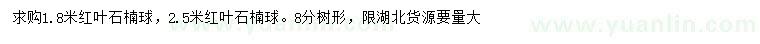 求购1.8米红叶石楠球，2.5米红叶石楠球。8分树形，限湖北货源要量大

www.yuanlin.com